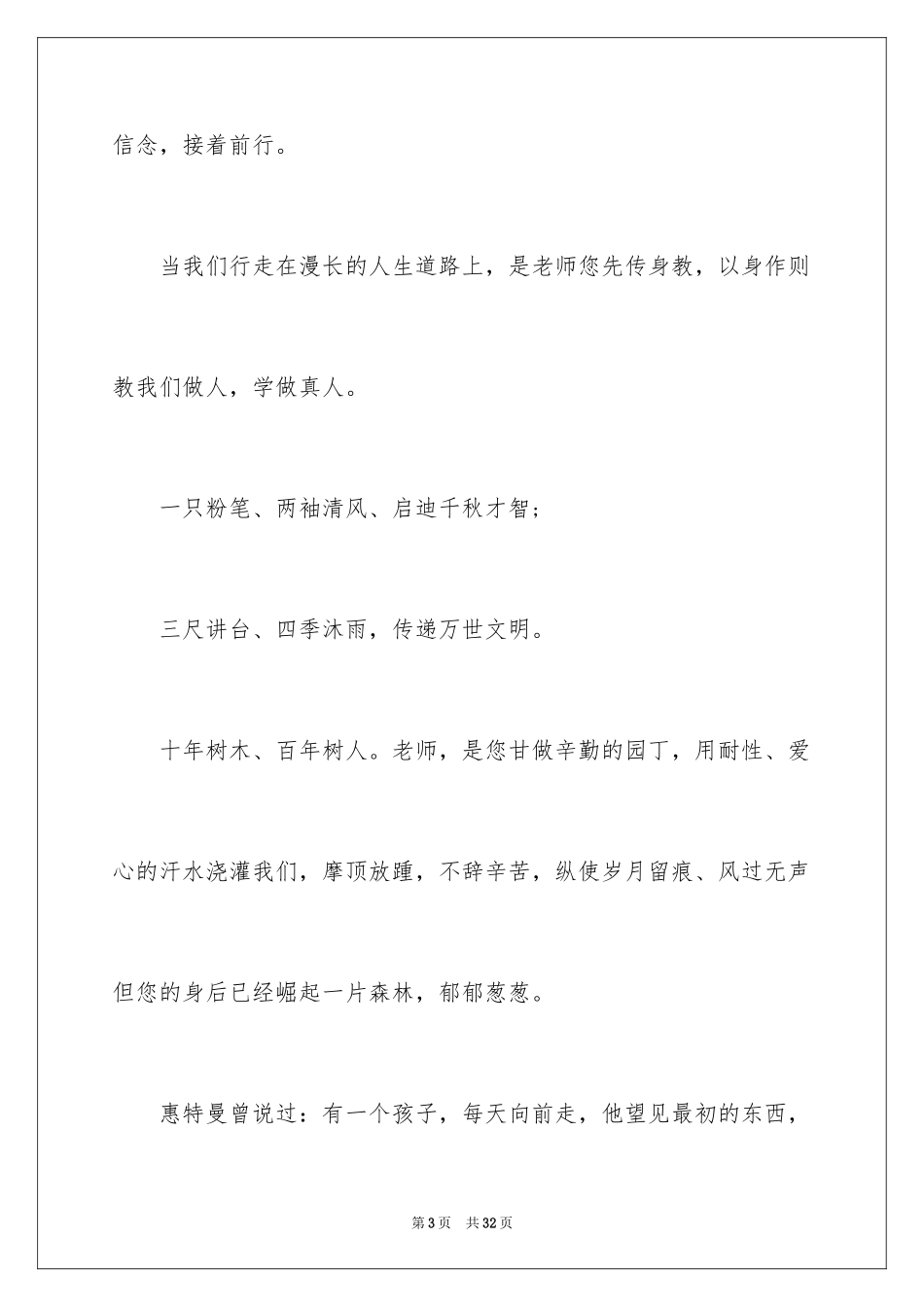 信念，接着前行。

当我们行走在漫长的人生道路上，是老师您先传身教，以身作则教我们做人，学做真人。

一只粉笔、两袖清风、启迪千秋才智；

三尺讲台、四季沐雨，传递万世文明。

十年树木、百年树人。老师，是您甘做辛勤的园丁，用耐性、爱心的汗水浇灌我们，摩顶放踵，不辞辛苦，纵使岁月留痕、风过无声但您的身后已经崛起一片森林，郁郁葱葱。

惠特曼曾说过：有一个孩子，每天向前走，他望见最初的东西，

第3页　共32页